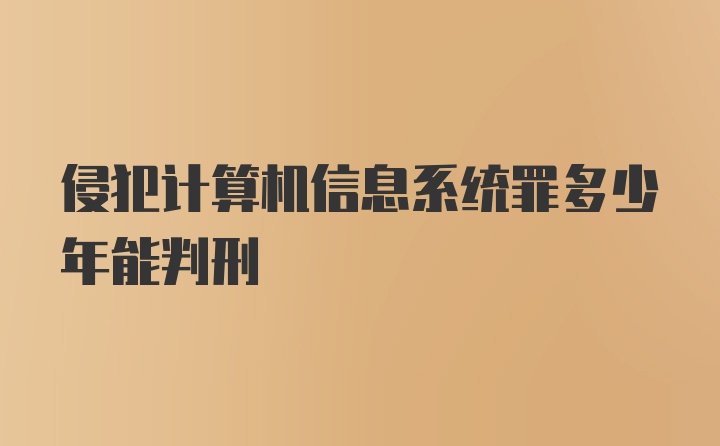 侵犯计算机信息系统罪多少年能判刑